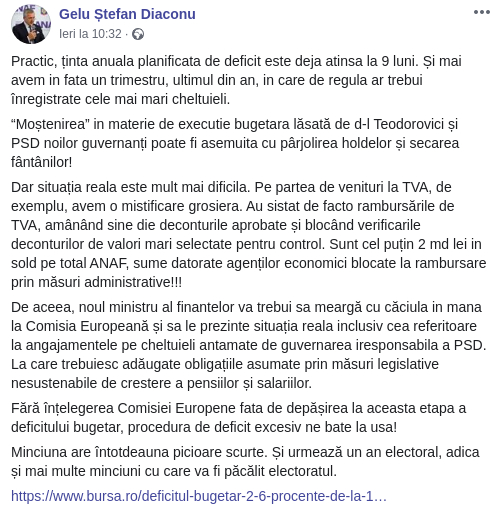 Gelu Ștefan Diaconu
Ieri la 10:32 ·

Practic, ținta anuala planificata de deficit este deja atinsa la 9 luni. Și mai avem in fata un trimestru, ultimul din an, in care de regula ar trebui înregistrate cele mai mari cheltuieli.

“Moștenirea” in materie de executie bugetara lăsată de d-l Teodorovici și PSD noilor guvernanți poate fi asemuita cu pârjolirea holdelor și secarea fântânilor!

Dar situația reala este mult mai dificila. Pe partea de venituri la TVA, de exemplu, avem o mistificare grosiera. Au sistat de facto rambursările de TVA, amânând sine die deconturile aprobate și blocând verificarile deconturilor de valori mari selectate pentru control. Sunt cel puțin 2 md lei in sold pe total ANAF, sume datorate agenților economici blocate la rambursare prin măsuri administrative!!!

De aceea, noul ministru al finantelor va trebui sa meargă cu căciula in mana la Comisia Europeană și sa le prezinte situația reala inclusiv cea referitoare la angajamentele pe cheltuieli antamate de guvernarea iresponsabila a PSD. La care trebuiesc adăugate obligațiile asumate prin măsuri legislative nesustenabile de crestere a pensiilor și salariilor.

Fără înțelegerea Comisiei Europene fata de depășirea la aceasta etapa a deficitului bugetar, procedura de deficit excesiv ne bate la usa!

Minciuna are întotdeauna picioare scurte. Și urmează un an electoral, adica și mai multe minciuni cu care va fi păcălit electoratul.

https://www.bursa.ro/deficitul-bugetar-2-6-procente-de-la-1…